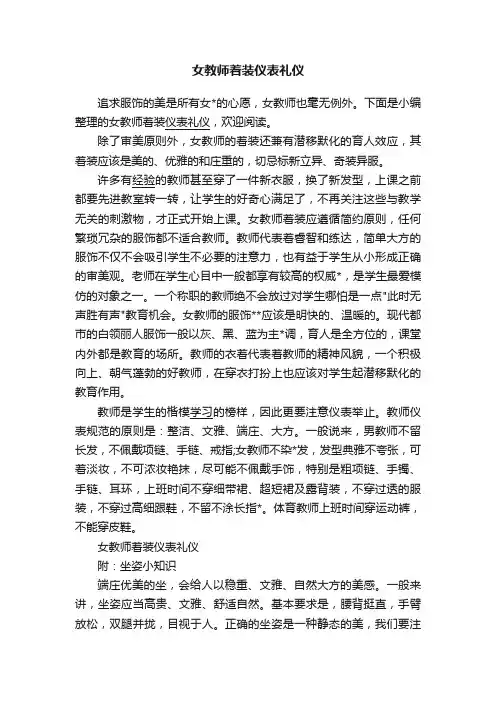 女教师着装仪表礼仪

追求服饰的美是所有女*的心愿，女教师也毫无例外。下面是小编整理的女教师着装仪表礼仪，欢迎阅读。

除了审美原则外，女教师的着装还兼有潜移默化的育人效应，其着装应该是美的、优雅的和庄重的，切忌标新立异、奇装异服。

许多有经验的教师甚至穿了一件新衣服，换了新发型，上课之前都要先进教室转一转，让学生的好奇心满足了，不再关注这些与教学无关的刺激物，才正式开始上课。女教师着装应遵循简约原则，任何繁琐冗杂的服饰都不适合教师。教师代表着睿智和练达，简单大方的服饰不仅不会吸引学生不必要的注意力，也有益于学生从小形成正确的审美观。老师在学生心目中一般都享有较高的权威*，是学生最爱模仿的对象之一。一个称职的教师绝不会放过对学生哪怕是一点*此时无声胜有声*教育机会。女教师的服饰**应该是明快的、温暖的。现代都市的白领丽人服饰一般以灰、黑、蓝为主*调，育人是全方位的，课堂内外都是教育的场所。教师的衣着代表着教师的精神风貌，一个积极向上、朝气蓬勃的好教师，在穿衣打扮上也应该对学生起潜移默化的教育作用。

教师是学生的楷模学习的榜样，因此更要注意仪表举止。教师仪表规范的原则是：整洁、文雅、端庄、大方。一般说来，男教师不留长发，不佩戴项链、手链、戒指;女教师不染*发，发型典雅不夸张，可着淡妆，不可浓妆艳抹，尽可能不佩戴手饰，特别是粗项链、手镯、手链、耳环，上班时间不穿细带裙、超短裙及露背装，不穿过透的服装，不穿过高细跟鞋，不留不涂长指*。体育教师上班时间穿运动裤，不能穿皮鞋。

女教师着装仪表礼仪

附：坐姿小知识

端庄优美的坐，会给人以稳重、文雅、自然大方的美感。一般来讲，坐姿应当高贵、文雅、舒适自然。基本要求是，腰背挺直，手臂放松，双腿并拢，目视于人。正确的坐姿是一种静态的美，我们要注